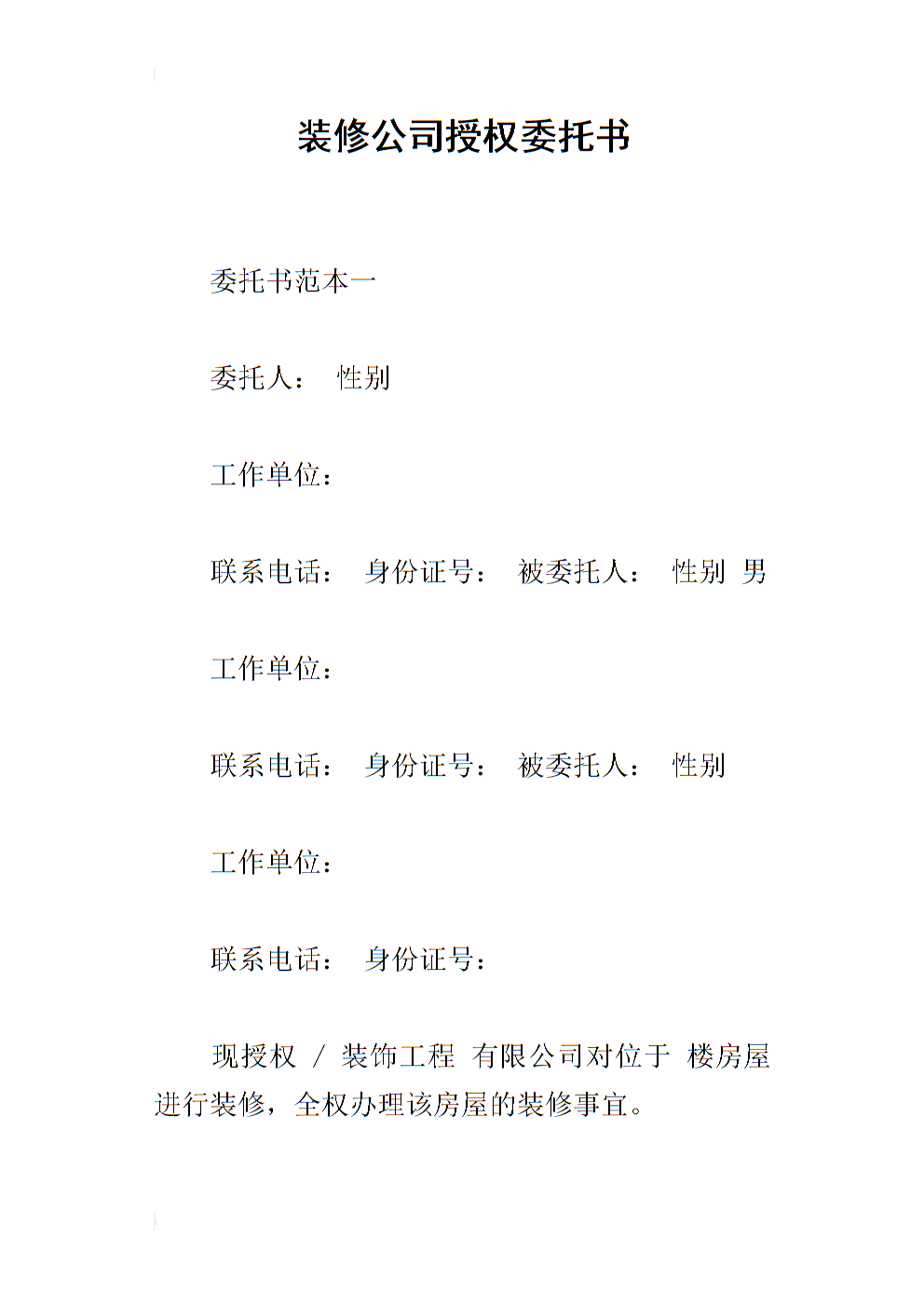 装修公司授权委托书

委托书范本一

委托人： 性别

工作单位：

联系电话： 身份证号： 被委托人： 性别 男

工作单位：

联系电话： 身份证号： 被委托人： 性别

工作单位：

联系电话： 身份证号：

现授权 / 装饰工程 有限公司对位于 楼房屋进行装修，全权办理该房屋的装修事宜。